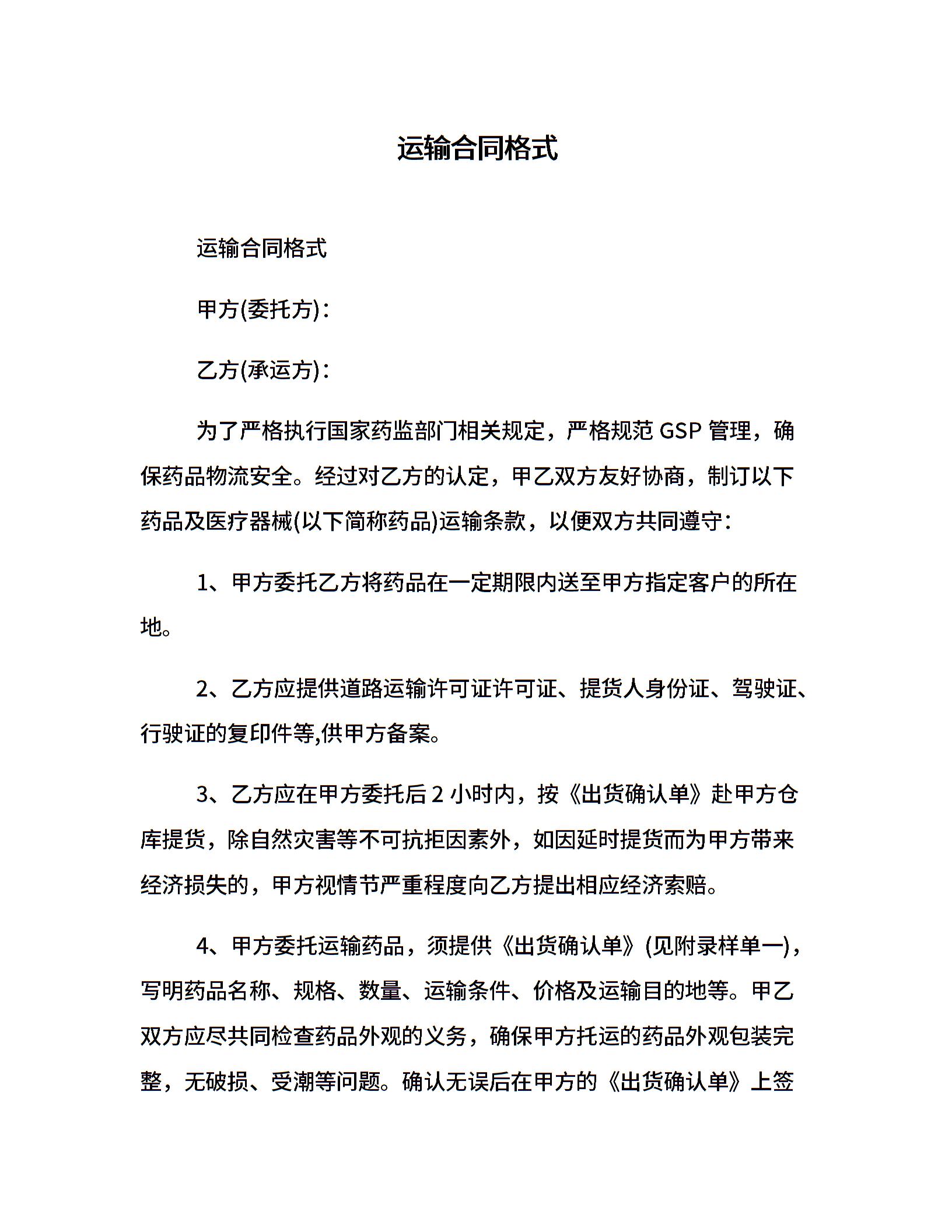 运输合同格式

运输合同格式

甲方(委托方):

乙方(承运方):

为了严格执行国家药监部门相关规定，严格规范 GSP 管理，确保药品物流安全。经过对乙方的认定，甲乙双方友好协商，制订以下药品及医疗器械(以下简称药品)运输条款，以便双方共同遵守:

1、甲方委托乙方将药品在一定期限内送至甲方指定客户的所在地。

2、乙方应提供道路运输许可证许可证、提货人身份证、驾驶证、行驶证的复印件等,供甲方备案。

3、乙方应在甲方委托后 2 小时内，按《出货确认单》赴甲方仓库提货，除自然灾害等不可抗拒因素外，如因延时提货而为甲方带来经济损失的，甲方视情节严重程度向乙方提出相应经济索赔。

4、甲方委托运输药品，须提供《出货确认单》(见附录样单一)，写明药品名称、规格、数量、运输条件、价格及运输目的地等。甲乙双方应尽共同检查药品外观的义务，确保甲方托运的药品外观包装完整，无破损、受潮等问题。确认无误后在甲方的《出货确认单》上签